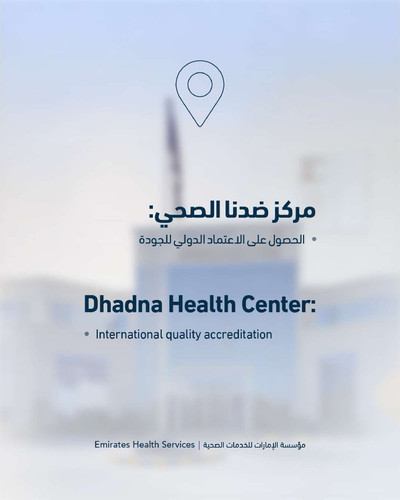 مركز ضدنا الصحي:

• الحصول على الاعتماد الدولي للجودة

Dhadna Health Center:

• International quality accreditation

Emirates Health Services | مؤسسة الإمارات للخدمات الصحية